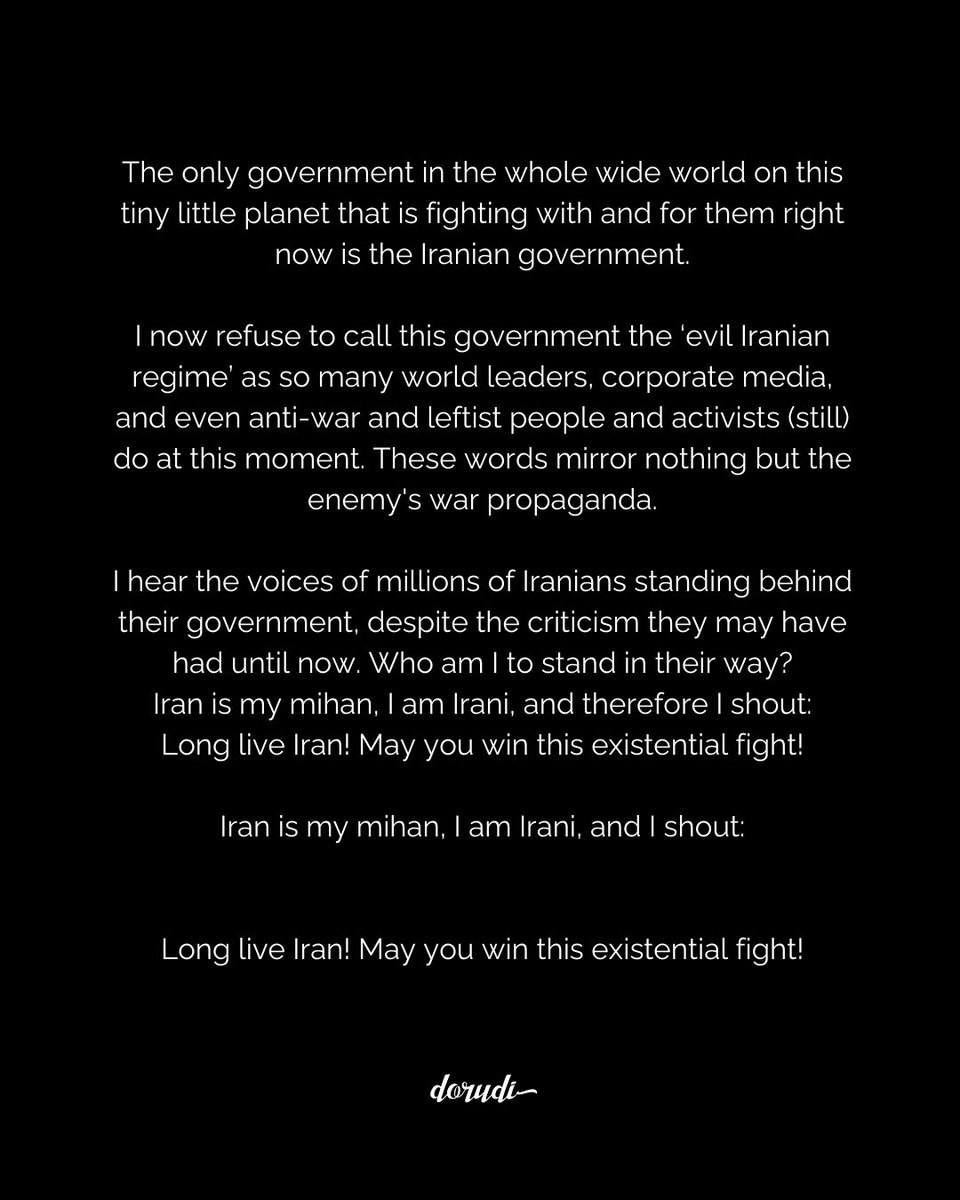 The only government in the whole wide world on this tiny little planet that is fighting with and for them right now is the Iranian government.

I now refuse to call this government the 'evil Iranian regime' as so many world leaders, corporate media, and even anti-war and leftist people and activists (still) do at this moment. These words mirror nothing but the enemy's war propaganda.

I hear the voices of millions of Iranians standing behind their government, despite the criticism they may have had until now. Who am I to stand in their way?
Iran is my mihan, I am Irani, and therefore I shout:
Long live Iran! May you win this existential fight!

Iran is my mihan, I am Irani, and I shout:

Long live Iran! May you win this existential fight!

dorudi